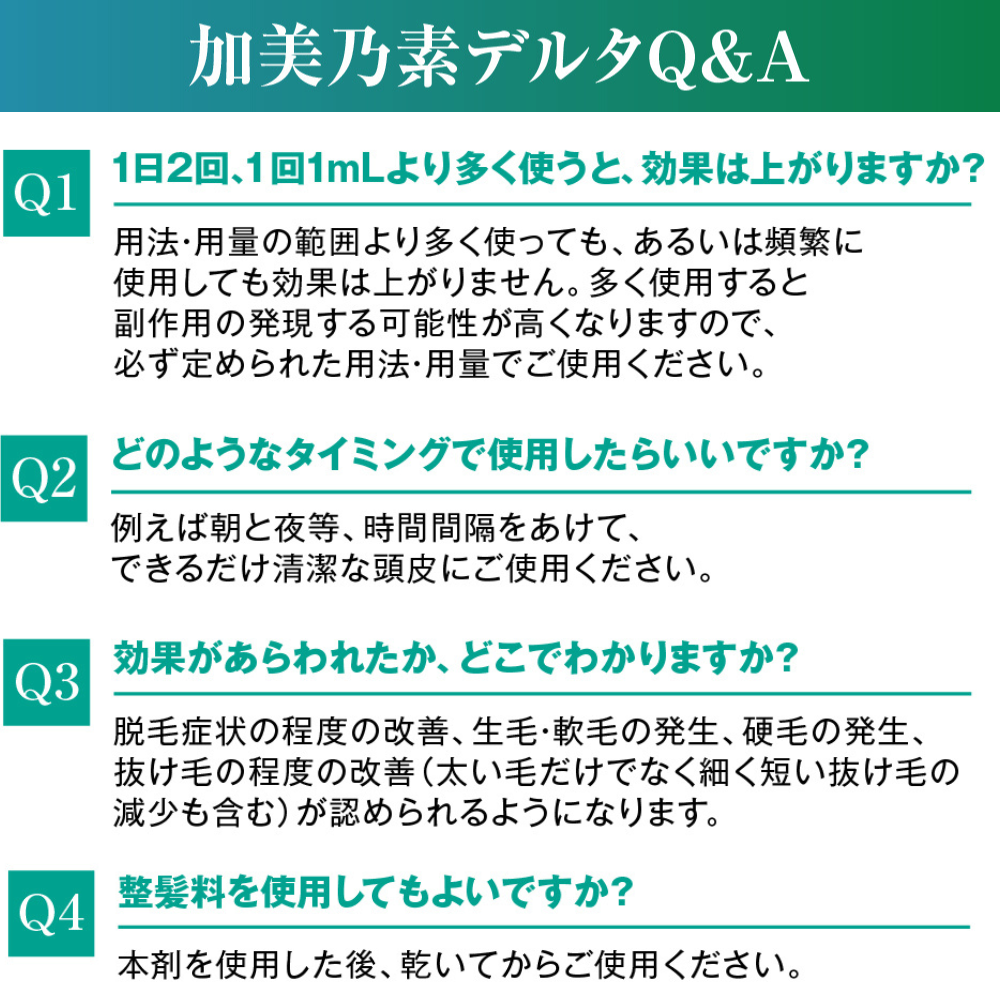 加美乃素デルタQ&A

Q1 1日2回、1回1mLより多く使うと、効果は上がりますか?

用法･用量の範囲より多く使っても、あるいは頻繁に使用しても効果は上がりません。多く使用すると副作用の発現する可能性が高くなりますので、必ず定められた用法･用量でご使用ください。

Q2 どのようなタイミングで使用したらいいですか?

例えば朝と夜等、時間間隔をあけて、できるだけ清潔な頭皮にご使用ください。

Q3 効果があらわれたか、どこでわかりますか?

脱毛症状の程度の改善、生毛･軟毛の発生、硬毛の発生、抜け毛の程度の改善(太い毛だけでなく細く短い抜け毛の減少も含む)が認められるようになります。

Q4 整髪料を使用してもよいですか?

本剤を使用した後、乾いてからご使用ください。